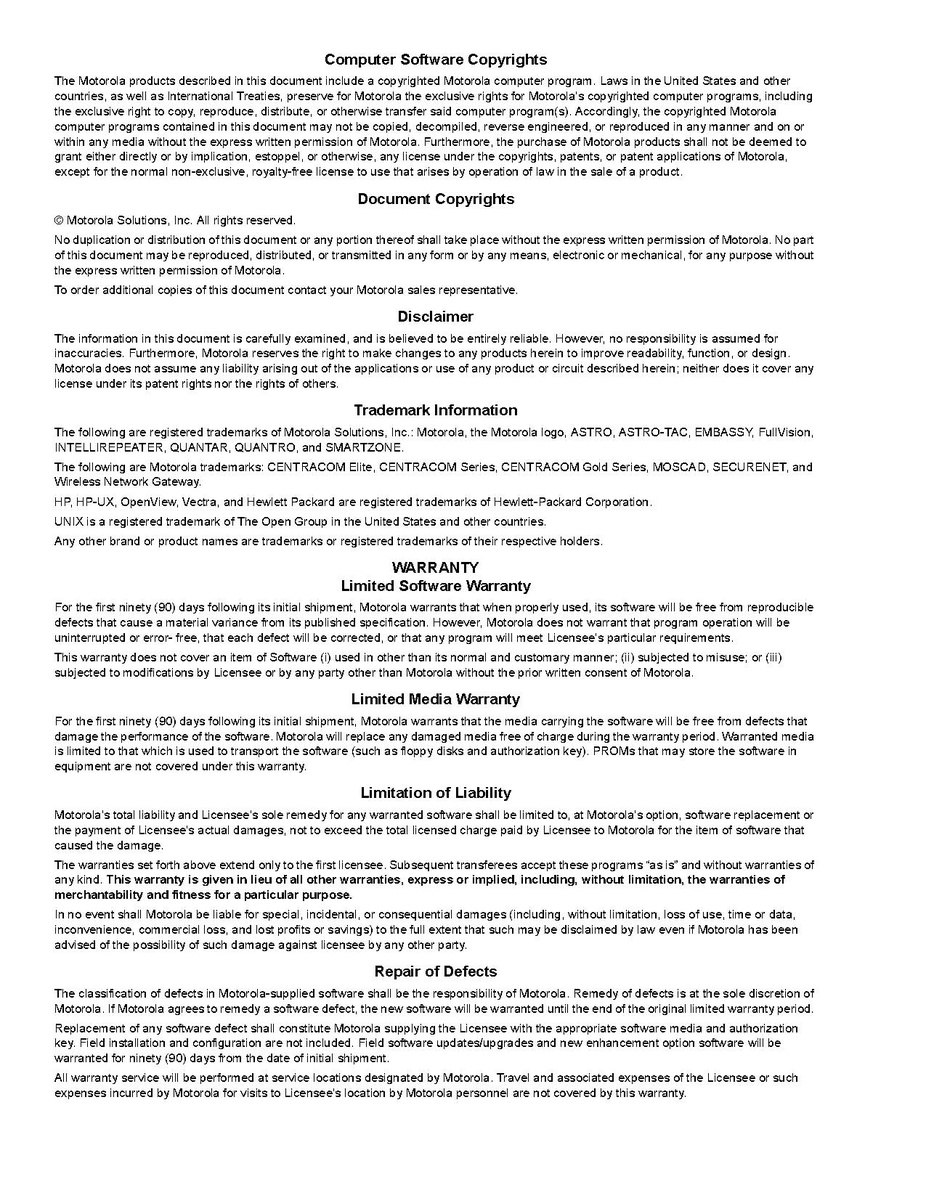 Computer Software Copyrights

The Motorola products described in this document include a copyrighted Motorola computer program. Laws in the United States and other countries, as well as International Treaties, preserve for Motorola the exclusive rights for Motorola's copyrighted computer programs, including the exclusive right to copy, reproduce, distribute, or otherwise transfer said computer program(s). Accordingly, the copyrighted Motorola computer programs contained in this document may not be copied, decompiled, reverse engineered, or reproduced in any manner and on or within any media without the express written permission of Motorola. Furthermore, the purchase of Motorola products shall not be deemed to grant either directly or by implication, estoppel, or otherwise, any license under the copyrights, patents, or patent applications of Motorola, except for the normal non-exclusive, royalty-free license to use that arises by operation of law in the sale of a product.

Document Copyrights

© Motorola Solutions, Inc. All rights reserved.

No duplication or distribution of this document or any portion thereof shall take place without the express written permission of Motorola. No part of this document may be reproduced, distributed, or transmitted in any form or by any means, electronic or mechanical, for any purpose without the express written permission of Motorola.

To order additional copies of this document contact your Motorola sales representative.

Disclaimer

The information in this document is carefully examined, and is believed to be entirely reliable. However, no responsibility is assumed for inaccuracies. Furthermore, Motorola reserves the right to make changes to any products herein to improve readability, function, or design. Motorola does not assume any liability arising out of the applications or use of any product or circuit described herein; neither does it cover any license under its patent rights nor the rights of others.

Trademark Information

The following are registered trademarks of Motorola Solutions, Inc.: Motorola, the Motorola logo, ASTRO, ASTRO-TAC, EMBASSY, FullVision, INTELLIREPEATER, QUANTAR, QUANTRO, and SMARTZONE.

The following are Motorola trademarks: CENTRACOM Elite, CENTRACOM Series, CENTRACOM Gold Series, MOSCAD, SECURENET, and Wireless Network Gateway.

HP, HP-UX, OpenView, Vectra, and Hewlett Packard are registered trademarks of Hewlett-Packard Corporation.

UNIX is a registered trademark of The Open Group in the United States and other countries.

Any other brand or product names are trademarks or registered trademarks of their respective holders.

WARRANTY
Limited Software Warranty

For the first ninety (90) days following its initial shipment, Motorola warrants that when properly used, its software will be free from reproducible defects that cause a material variance from its published specification. However, Motorola does not warrant that program operation will be uninterrupted or error- free, that each defect will be corrected, or that any program will meet Licensee's particular requirements.

This warranty does not cover an item of Software (i) used in other than its normal and customary manner; (ii) subjected to misuse; or (iii) subjected to modifications by Licensee or by any party other than Motorola without the prior written consent of Motorola.

Limited Media Warranty

For the first ninety (90) days following its initial shipment, Motorola warrants that the media carrying the software will be free from defects that damage the performance of the software. Motorola will replace any damaged media free of charge during the warranty period. Warranted media is limited to that which is used to transport the software (such as floppy disks and authorization key). PROMs that may store the software in equipment are not covered under this warranty.

Limitation of Liability

Motorola's total liability and Licensee's sole remedy for any warranted software shall be limited to, at Motorola's option, software replacement or the payment of Licensee's actual damages, not to exceed the total licensed charge paid by Licensee to Motorola for the item of software that caused the damage.

The warranties set forth above extend only to the first licensee. Subsequent transferees accept these programs "as is" and without warranties of any kind. This warranty is given in lieu of all other warranties, express or implied, including, without limitation, the warranties of merchantability and fitness for a particular purpose.

In no event shall Motorola be liable for special, incidental, or consequential damages (including, without limitation, loss of use, time or data, inconvenience, commercial loss, and lost profits or savings) to the full extent that such may be disclaimed by law even if Motorola has been advised of the possibility of such damage against licensee by any other party.

Repair of Defects

The classification of defects in Motorola-supplied software shall be the responsibility of Motorola. Remedy of defects is at the sole discretion of Motorola. If Motorola agrees to remedy a software defect, the new software will be warranted until the end of the original limited warranty period.

Replacement of any software defect shall constitute Motorola supplying the Licensee with the appropriate software media and authorization key. Field installation and configuration are not included. Field software updates/upgrades and new enhancement option software will be warranted for ninety (90) days from the date of initial shipment.

All warranty service will be performed at service locations designated by Motorola. Travel and associated expenses of the Licensee or such expenses incurred by Motorola for visits to Licensee's location by Motorola personnel are not covered by this warranty.